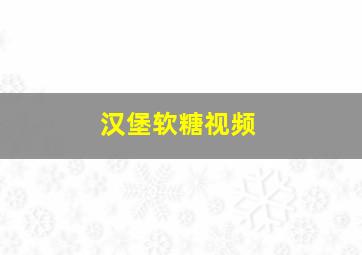 汉堡软糖视频